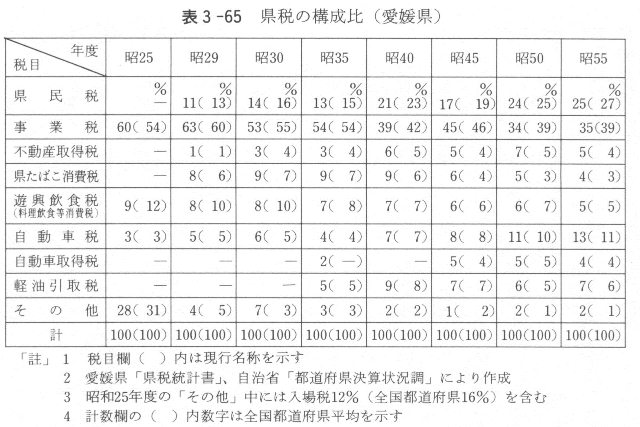 表 3 -65　県税の構成比（愛媛県）

| 年度 税目 | 昭25 | 昭29 | 昭30 | 昭35 | 昭40 | 昭45 | 昭50 | 昭55 |
|---|---|---|---|---|---|---|---|---|
| 県民税 | % — | % 11( 13) | % 14( 16) | % 13( 15) | % 21( 23) | % 17( 19) | % 24( 25) | % 25( 27) |
| 事業税 | 60( 54) | 63( 60) | 53( 55) | 54( 54) | 39( 42) | 45( 46) | 34( 39) | 35(39) |
| 不動産取得税 | — | 1( 1) | 3( 4) | 3( 4) | 6( 5) | 5( 4) | 7( 5) | 5( 4) |
| 県たばこ消費税 | — | 8( 6) | 9( 7) | 9( 7) | 9( 6) | 6( 4) | 5( 3) | 4( 3) |
| 遊興飲食税 (料理飲食等消費税) | 9( 12) | 8( 10) | 8( 10) | 7( 8) | 7( 7) | 6( 6) | 6( 7) | 5( 5) |
| 自動車税 | 3( 3) | 5( 5) | 6( 5) | 4( 4) | 7( 7) | 8( 8) | 11( 10) | 13( 11) |
| 自動車取得税 | — | — | — | 2( —) | — | 5( 4) | 5( 5) | 4( 4) |
| 軽油引取税 | — | — | — | 5( 5) | 9( 8) | 7( 7) | 6( 5) | 7( 6) |
| その他 | 28( 31) | 4( 5) | 7( 3) | 3( 3) | 2( 2) | 1( 2) | 2( 1) | 2( 1) |
| 計 | 100(100) | 100(100) | 100(100) | 100(100) | 100(100) | 100(100) | 100(100) | 100(100) |

「註」 1　税目欄（　）内は現行名称を示す
2　愛媛県「県税統計書」、自治省「都道府県決算状況調」により作成
3　昭和25年度の「その他」中には入場税12%（全国都道府県16%）を含む
4　計数欄の（　）内数字は全国都道府県平均を示す